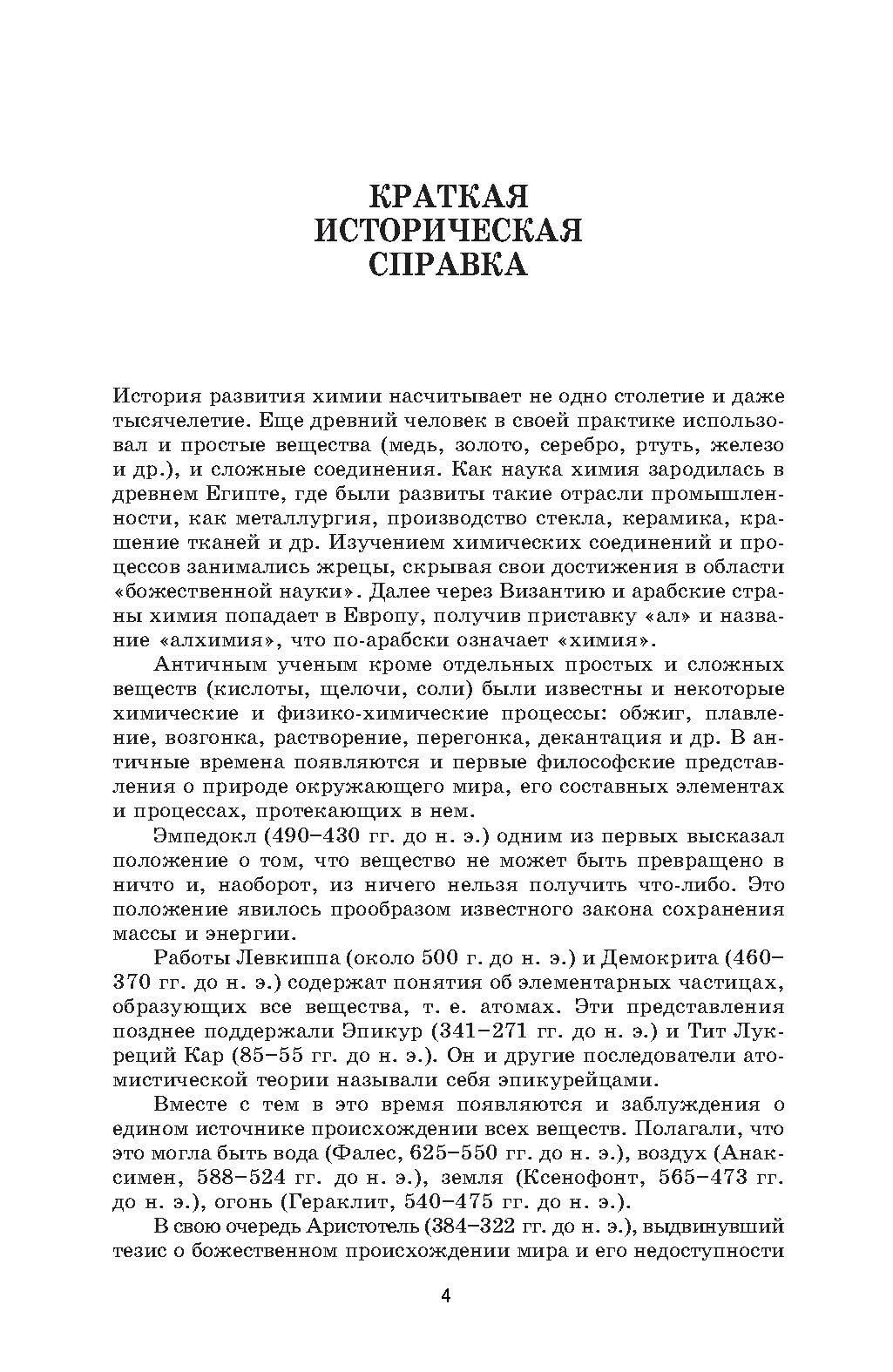 КРАТКАЯ
ИСТОРИЧЕСКАЯ
СПРАВКА

История развития химии насчитывает не одно столетие и даже тысячелетие. Еще древний человек в своей практике использовал и простые вещества (медь, золото, серебро, ртуть, железо и др.), и сложные соединения. Как наука химия зародилась в древнем Египте, где были развиты такие отрасли промышленности, как металлургия, производство стекла, керамика, крашение тканей и др. Изучением химических соединений и процессов занимались жрецы, скрывая свои достижения в области «божественной науки». Далее через Византию и арабские страны химия попадает в Европу, получив приставку «ал» и название «алхимия», что по-арабски означает «химия».

Античным ученым кроме отдельных простых и сложных веществ (кислоты, щелочи, соли) были известны и некоторые химические и физико-химические процессы: обжиг, плавление, возгонка, растворение, перегонка, декантация и др. В античные времена появляются и первые философские представления о природе окружающего мира, его составных элементах и процессах, протекающих в нем.

Эмпедокл (490–430 гг. до н. э.) одним из первых высказал положение о том, что вещество не может быть превращено в ничто и, наоборот, из ничего нельзя получить что-либо. Это положение явилось прообразом известного закона сохранения массы и энергии.

Работы Левкиппа (около 500 г. до н. э.) и Демокрита (460–370 гг. до н. э.) содержат понятия об элементарных частицах, образующих все вещества, т. е. атомах. Эти представления позднее поддержали Эпикур (341–271 гг. до н. э.) и Тит Лукреций Кар (85–55 гг. до н. э.). Он и другие последователи атомистической теории называли себя эпикурейцами.

Вместе с тем в это время появляются и заблуждения о едином источнике происхождении всех веществ. Полагали, что это могла быть вода (Фалес, 625–550 гг. до н. э.), воздух (Анаксимен, 588–524 гг. до н. э.), земля (Ксенофонт, 565–473 гг. до н. э.), огонь (Гераклит, 540–475 гг. до н. э.).

В свою очередь Аристотель (384–322 гг. до н. э.), выдвинувший тезис о божественном происхождении мира и его недоступности

4